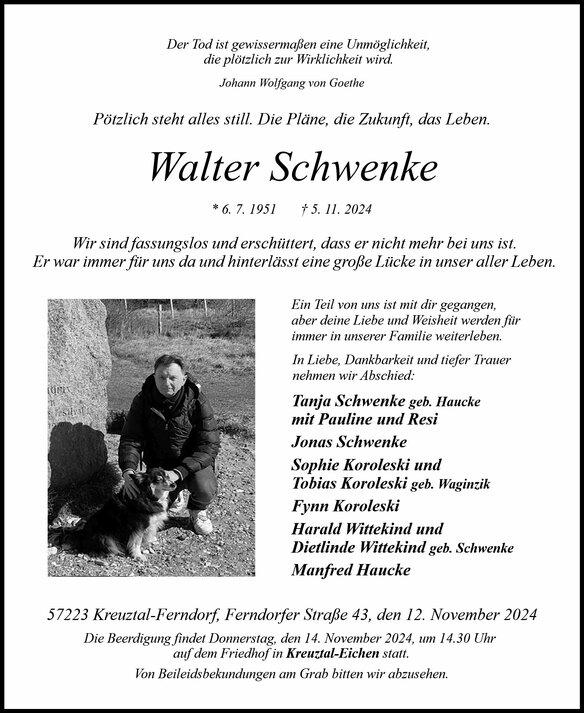 Der Tod ist gewissermaßen eine Unmöglichkeit, die plötzlich zur Wirklichkeit wird.

Johann Wolfgang von Goethe

Pötzlich steht alles still. Die Pläne, die Zukunft, das Leben.

Walter Schwenke

* 6. 7. 1951 † 5. 11. 2024

Wir sind fassungslos und erschüttert, dass er nicht mehr bei uns ist. Er war immer für uns da und hinterlässt eine große Lücke in unser aller Leben.

Ein Teil von uns ist mit dir gegangen, aber deine Liebe und Weisheit werden für immer in unserer Familie weiterleben.

In Liebe, Dankbarkeit und tiefer Trauer nehmen wir Abschied:

Tanja Schwenke geb. Haucke
mit Pauline und Resi
Jonas Schwenke
Sophie Koroleski und
Tobias Koroleski geb. Waginzik
Fynn Koroleski
Harald Wittekind und
Dietlinde Wittekind geb. Schwenke
Manfred Haucke

57223 Kreuztal-Ferndorf, Ferndorfer Straße 43, den 12. November 2024

Die Beerdigung findet Donnerstag, den 14. November 2024, um 14.30 Uhr auf dem Friedhof in Kreuztal-Eichen statt.

Von Beileidsbekundungen am Grab bitten wir abzusehen.